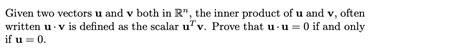 Given two vectors $\mathbf{u}$ and $\mathbf{v}$ both in $\mathbb{R}^n$, the inner product of $\mathbf{u}$ and $\mathbf{v}$, often written $\mathbf{u} \cdot \mathbf{v}$ is defined as the scalar $\mathbf{u}^T\mathbf{v}$. Prove that $\mathbf{u} \cdot \mathbf{u} = 0$ if and only if $\mathbf{u} = 0$.